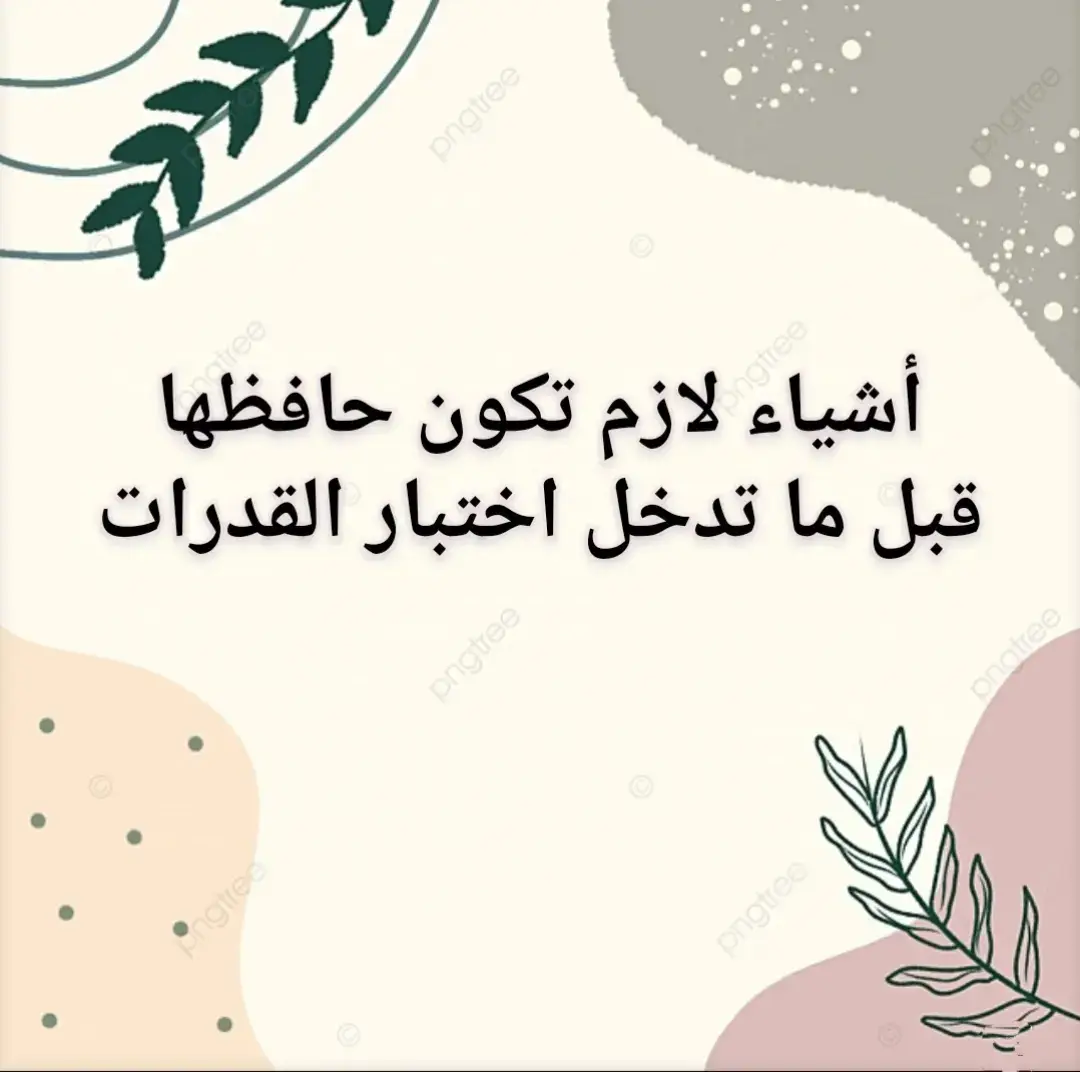 أشياء لازم تكون حافظها
قبل ما تدخل اختبار القدرات

pngtree